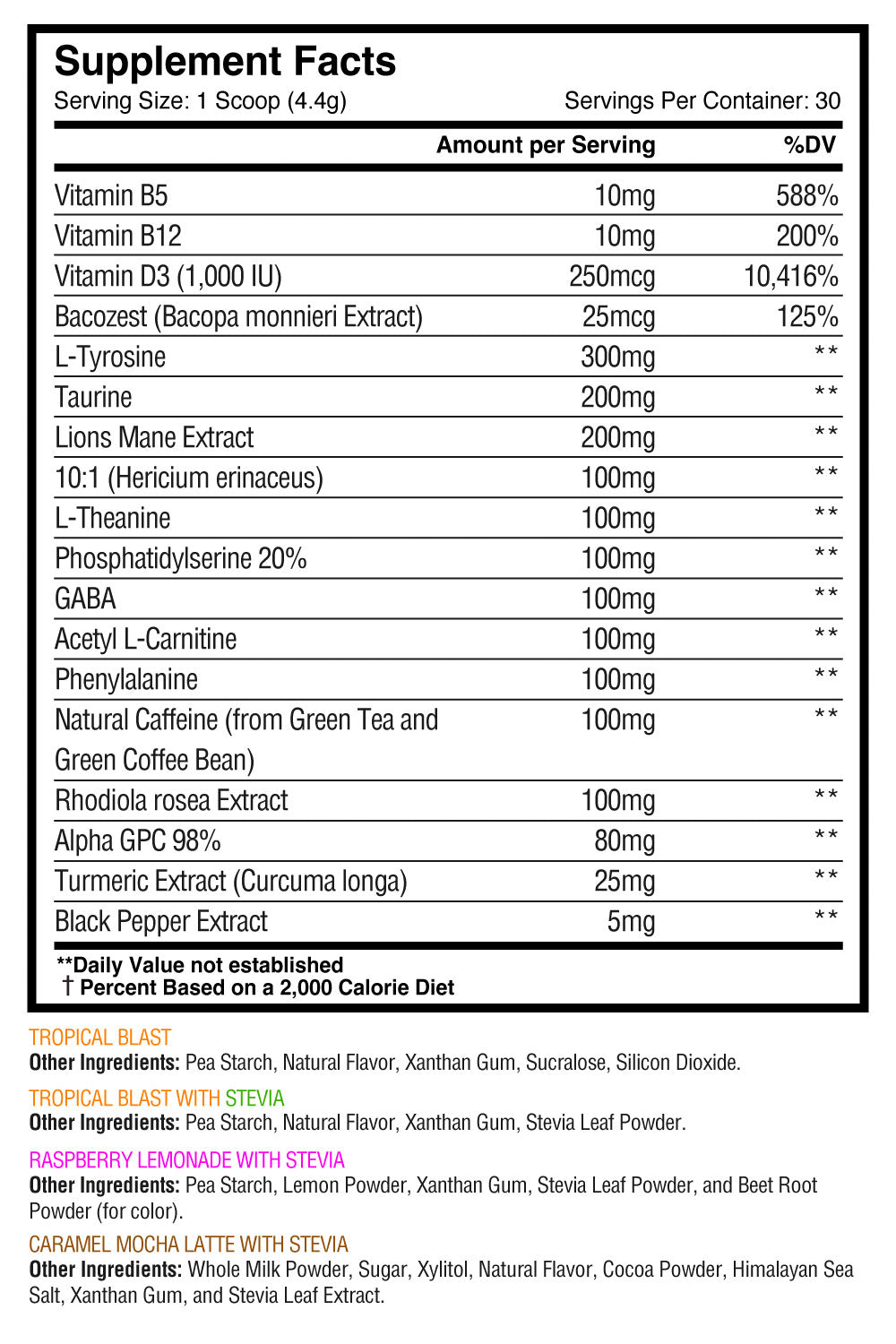 Supplement Facts
Serving Size: 1 Scoop (4.4g) Servings Per Container: 30

| | Amount per Serving | %DV |
|---|---|---|
| Vitamin B5 | 10mg | 588% |
| Vitamin B12 | 10mg | 200% |
| Vitamin D3 (1,000 IU) | 250mcg | 10,416% |
| Bacozest (Bacopa monnieri Extract) | 25mcg | 125% |
| L-Tyrosine | 300mg | ** |
| Taurine | 200mg | ** |
| Lions Mane Extract | 200mg | ** |
| 10:1 (Hericium erinaceus) | 100mg | ** |
| L-Theanine | 100mg | ** |
| Phosphatidylserine 20% | 100mg | ** |
| GABA | 100mg | ** |
| Acetyl L-Carnitine | 100mg | ** |
| Phenylalanine | 100mg | ** |
| Natural Caffeine (from Green Tea and Green Coffee Bean) | 100mg | ** |
| Rhodiola rosea Extract | 100mg | ** |
| Alpha GPC 98% | 80mg | ** |
| Turmeric Extract (Curcuma longa) | 25mg | ** |
| Black Pepper Extract | 5mg | ** |

**Daily Value not established
† Percent Based on a 2,000 Calorie Diet

TROPICAL BLAST
Other Ingredients: Pea Starch, Natural Flavor, Xanthan Gum, Sucralose, Silicon Dioxide.

TROPICAL BLAST WITH STEVIA
Other Ingredients: Pea Starch, Natural Flavor, Xanthan Gum, Stevia Leaf Powder.

RASPBERRY LEMONADE WITH STEVIA
Other Ingredients: Pea Starch, Lemon Powder, Xanthan Gum, Stevia Leaf Powder, and Beet Root Powder (for color).

CARAMEL MOCHA LATTE WITH STEVIA
Other Ingredients: Whole Milk Powder, Sugar, Xylitol, Natural Flavor, Cocoa Powder, Himalayan Sea Salt, Xanthan Gum, and Stevia Leaf Extract.